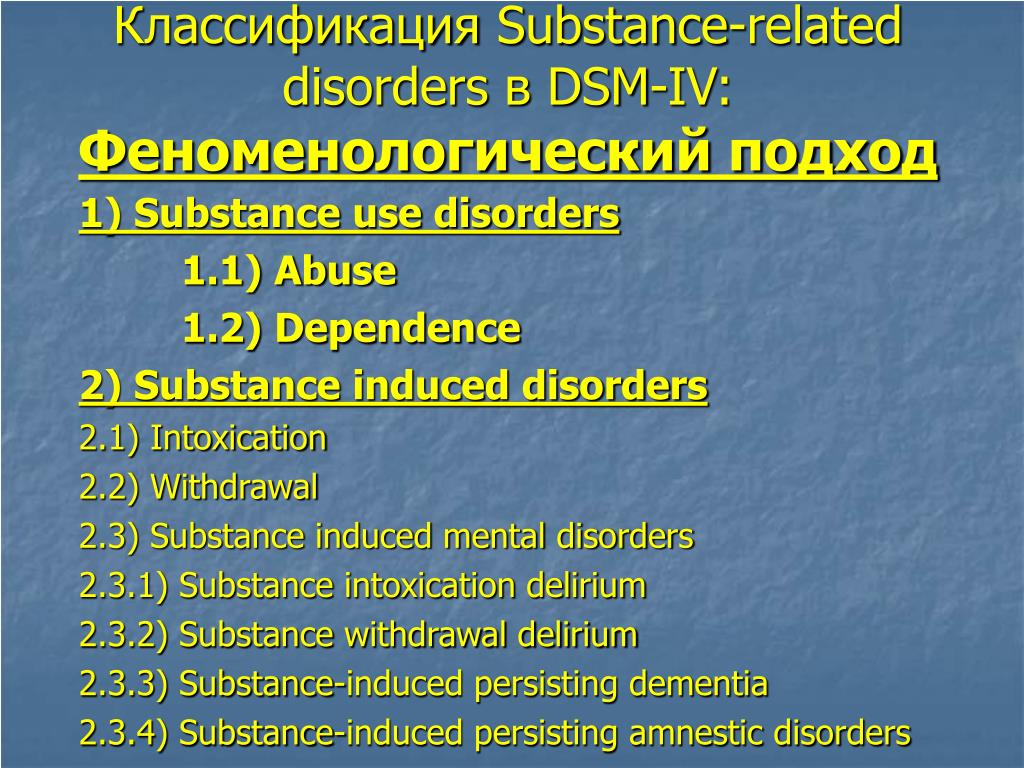 Классификация Substance-related disorders в DSM-IV:

Феноменологический подход

1) Substance use disorders

1.1) Abuse

1.2) Dependence

2) Substance induced disorders

2.1) Intoxication

2.2) Withdrawal

2.3) Substance induced mental disorders

2.3.1) Substance intoxication delirium

2.3.2) Substance withdrawal delirium

2.3.3) Substance-induced persisting dementia

2.3.4) Substance-induced persisting amnestic disorders